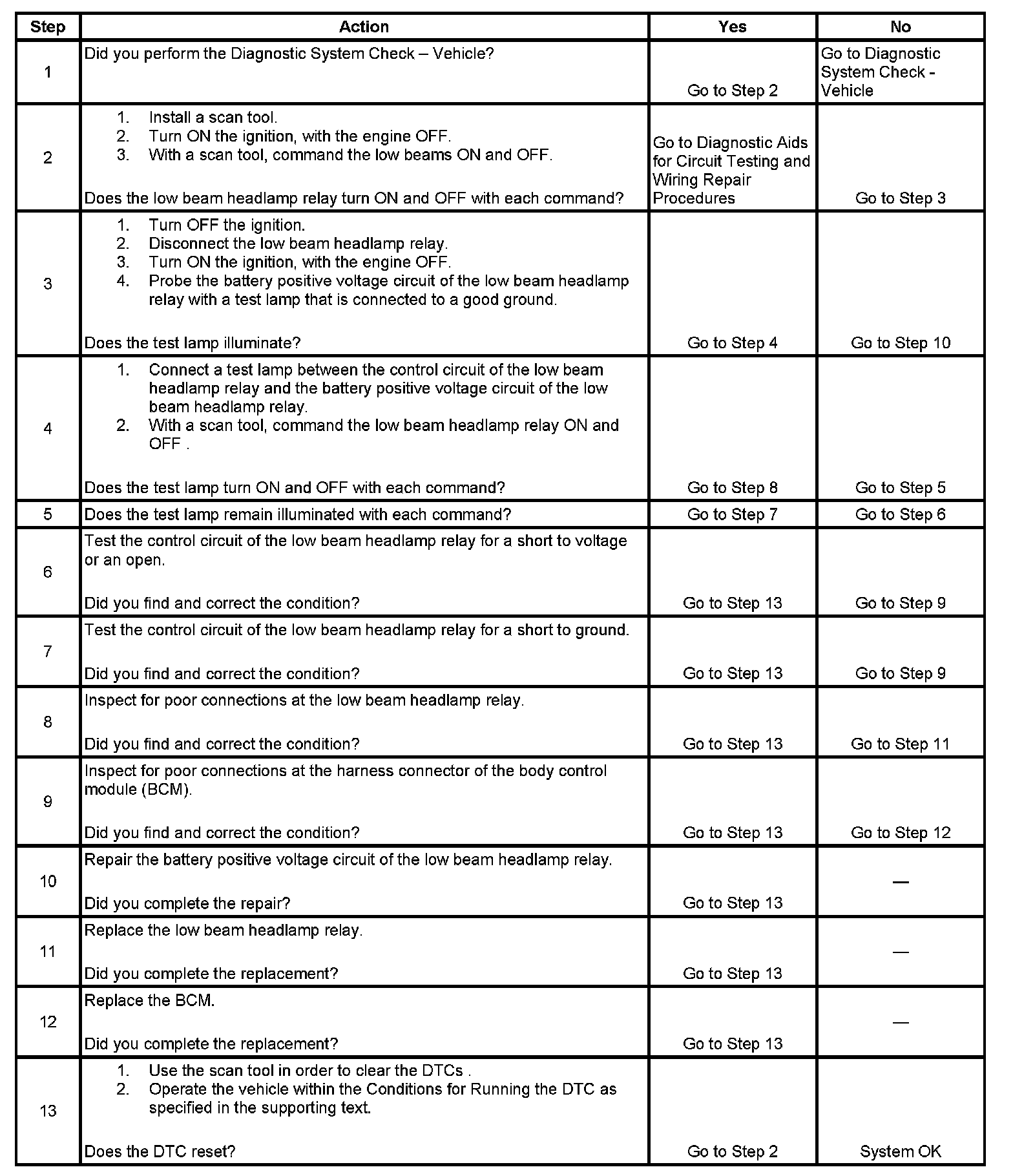 | Step | Action | Yes | No |
|---|---|---|---|
| 1 | Did you perform the Diagnostic System Check – Vehicle? | Go to Step 2 | Go to Diagnostic System Check - Vehicle |
| 2 | 1. Install a scan tool. 2. Turn ON the ignition, with the engine OFF. 3. With a scan tool, command the low beams ON and OFF. Does the low beam headlamp relay turn ON and OFF with each command? | Go to Diagnostic Aids for Circuit Testing and Wiring Repair Procedures | Go to Step 3 |
| 3 | 1. Turn OFF the ignition. 2. Disconnect the low beam headlamp relay. 3. Turn ON the ignition, with the engine OFF. 4. Probe the battery positive voltage circuit of the low beam headlamp relay with a test lamp that is connected to a good ground. Does the test lamp illuminate? | Go to Step 4 | Go to Step 10 |
| 4 | 1. Connect a test lamp between the control circuit of the low beam headlamp relay and the battery positive voltage circuit of the low beam headlamp relay. 2. With a scan tool, command the low beam headlamp relay ON and OFF . Does the test lamp turn ON and OFF with each command? | Go to Step 8 | Go to Step 5 |
| 5 | Does the test lamp remain illuminated with each command? | Go to Step 7 | Go to Step 6 |
| 6 | Test the control circuit of the low beam headlamp relay for a short to voltage or an open. Did you find and correct the condition? | Go to Step 13 | Go to Step 9 |
| 7 | Test the control circuit of the low beam headlamp relay for a short to ground. Did you find and correct the condition? | Go to Step 13 | Go to Step 9 |
| 8 | Inspect for poor connections at the low beam headlamp relay. Did you find and correct the condition? | Go to Step 13 | Go to Step 11 |
| 9 | Inspect for poor connections at the harness connector of the body control module (BCM). Did you find and correct the condition? | Go to Step 13 | Go to Step 12 |
| 10 | Repair the battery positive voltage circuit of the low beam headlamp relay. Did you complete the repair? | Go to Step 13 | — |
| 11 | Replace the low beam headlamp relay. Did you complete the replacement? | Go to Step 13 | — |
| 12 | Replace the BCM. Did you complete the replacement? | Go to Step 13 | — |
| 13 | 1. Use the scan tool in order to clear the DTCs . 2. Operate the vehicle within the Conditions for Running the DTC as specified in the supporting text. Does the DTC reset? | Go to Step 2 | System OK |